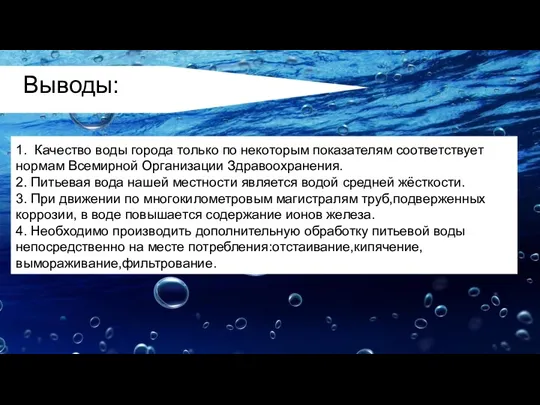 Выводы:

1. Качество воды города только по некоторым показателям соответствует нормам Всемирной Организации Здравоохранения.
2. Питьевая вода нашей местности является водой средней жёсткости.
3. При движении по многокилометровым магистралям труб,подверженных коррозии, в воде повышается содержание ионов железа.
4. Необходимо производить дополнительную обработку питьевой воды непосредственно на месте потребления:отстаивание,кипячение, вымораживание,фильтрование.